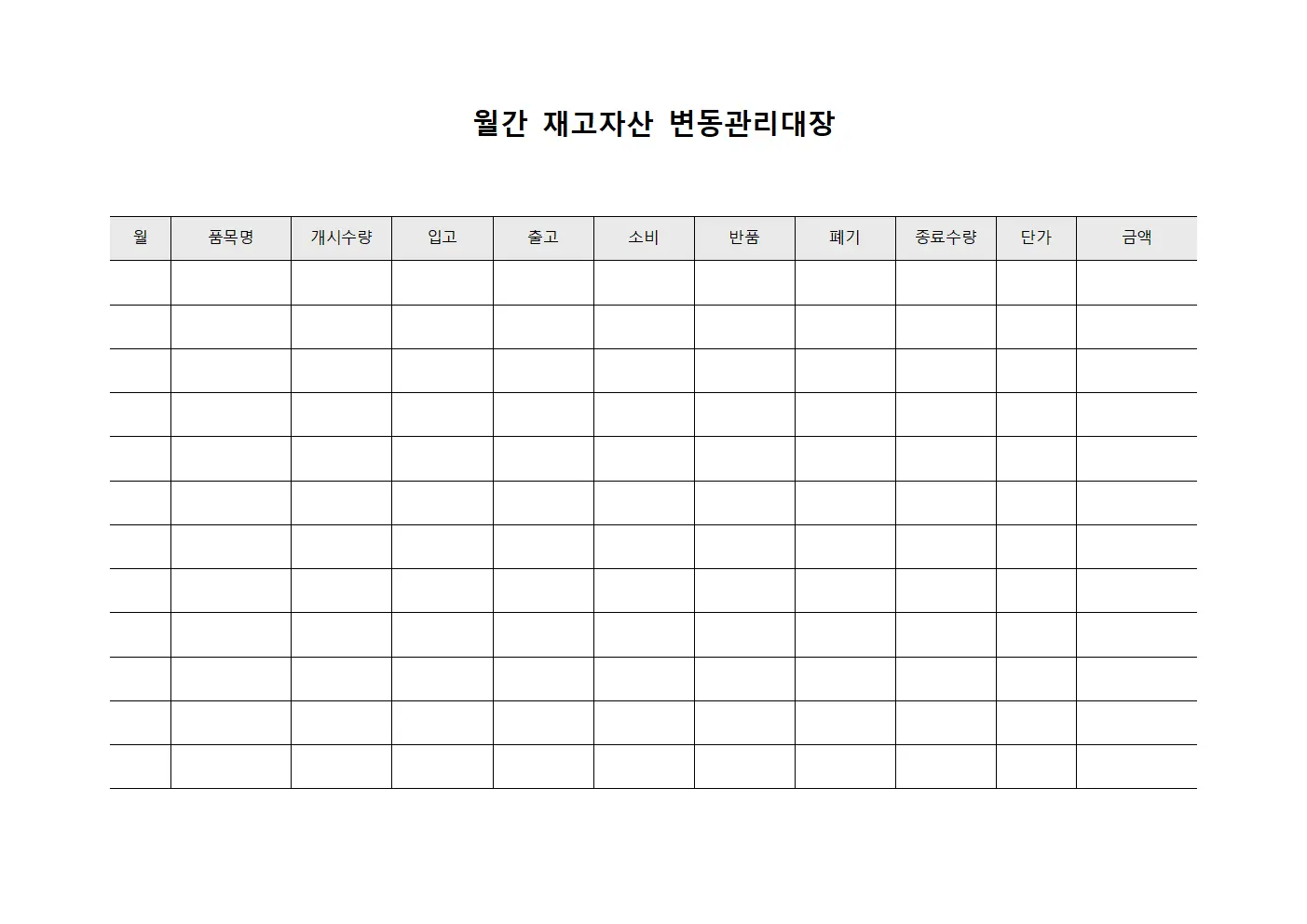 월간 재고자산 변동관리대장

| 월 | 품목명 | 개시수량 | 입고 | 출고 | 소비 | 반품 | 폐기 | 종료수량 | 단가 | 금액 |
|---|---|---|---|---|---|---|---|---|---|---|
| | | | | | | | | | | |
| | | | | | | | | | | |
| | | | | | | | | | | |
| | | | | | | | | | | |
| | | | | | | | | | | |
| | | | | | | | | | | |
| | | | | | | | | | | |
| | | | | | | | | | | |
| | | | | | | | | | | |
| | | | | | | | | | | |
| | | | | | | | | | | |
| | | | | | | | | | | |